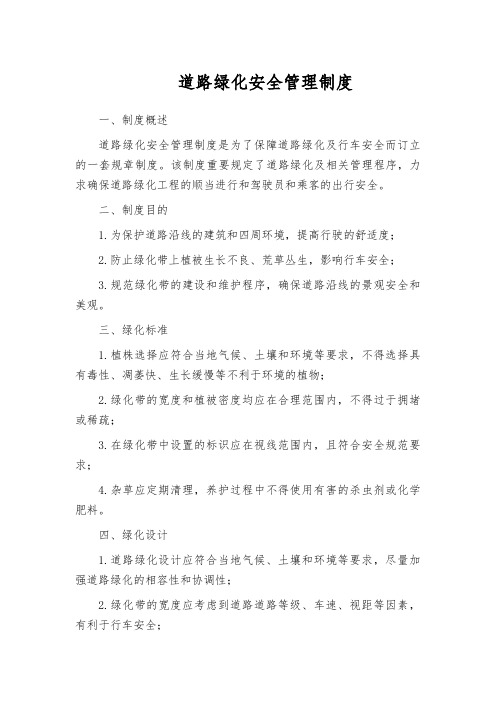 道路绿化安全管理制度

一、制度概述

道路绿化安全管理制度是为了保障道路绿化及行车安全而订立的一套规章制度。该制度重要规定了道路绿化及相关管理程序，力求确保道路绿化工程的顺当进行和驾驶员和乘客的出行安全。

二、制度目的

1.为保护道路沿线的建筑和四周环境，提高行驶的舒适度；

2.防止绿化带上植被生长不良、荒草丛生，影响行车安全；

3.规范绿化带的建设和维护程序，确保道路沿线的景观安全和美观。

三、绿化标准

1.植株选择应符合当地气候、土壤和环境等要求，不得选择具有毒性、凋萎快、生长缓慢等不利于环境的植物；

2.绿化带的宽度和植被密度均应在合理范围内，不得过于拥堵或稀疏；

3.在绿化带中设置的标识应在视线范围内，且符合安全规范要求；

4.杂草应定期清理，养护过程中不得使用有害的杀虫剂或化学肥料。

四、绿化设计

1.道路绿化设计应符合当地气候、土壤和环境等要求，尽量加强道路绿化的相容性和协调性；

2.绿化带的宽度应考虑到道路道路等级、车速、视距等因素，有利于行车安全；